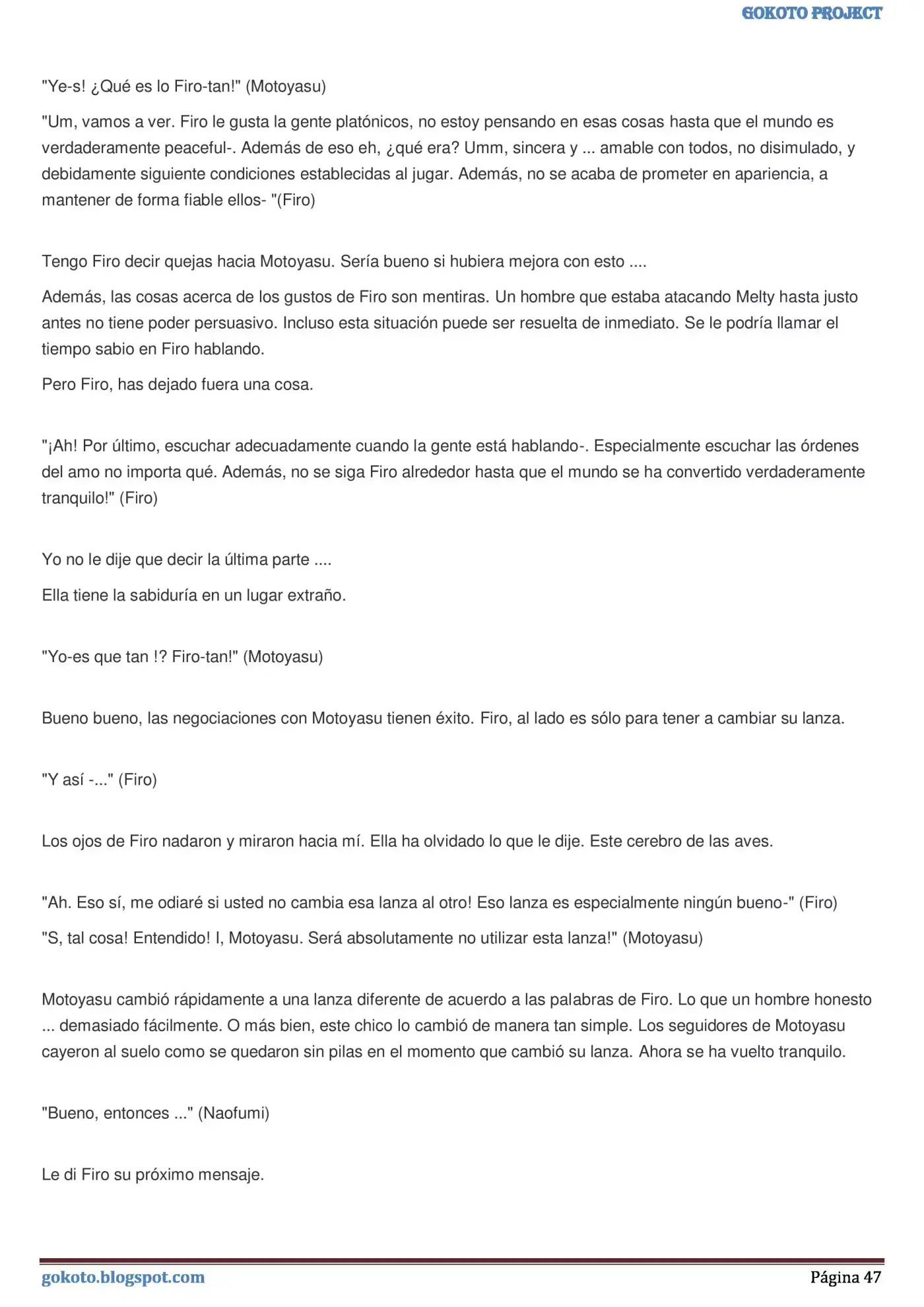 GOKOTO PROJECT

"Ye-s! ¿Qué es lo Firo-tan!" (Motoyasu)

"Um, vamos a ver. Firo le gusta la gente platónicos, no estoy pensando en esas cosas hasta que el mundo es verdaderamente peaceful-. Además de eso eh, ¿qué era? Umm, sincera y ... amable con todos, no disimulado, y debidamente siguiente condiciones establecidas al jugar. Además, no se acaba de prometer en apariencia, a mantener de forma fiable ellos- "(Firo)

Tengo Firo decir quejas hacia Motoyasu. Sería bueno si hubiera mejora con esto ....

Además, las cosas acerca de los gustos de Firo son mentiras. Un hombre que estaba atacando Melty hasta justo antes no tiene poder persuasivo. Incluso esta situación puede ser resuelta de inmediato. Se le podría llamar el tiempo sabio en Firo hablando.

Pero Firo, has dejado fuera una cosa.

"¡Ah! Por último, escuchar adecuadamente cuando la gente está hablando-. Especialmente escuchar las órdenes del amo no importa qué. Además, no se siga Firo alrededor hasta que el mundo se ha convertido verdaderamente tranquilo!" (Firo)

Yo no le dije que decir la última parte ....

Ella tiene la sabiduría en un lugar extraño.

"Yo-es que tan !? Firo-tan!" (Motoyasu)

Bueno bueno, las negociaciones con Motoyasu tienen éxito. Firo, al lado es sólo para tener a cambiar su lanza.

"Y así -..." (Firo)

Los ojos de Firo nadaron y miraron hacia mí. Ella ha olvidado lo que le dije. Este cerebro de las aves.

"Ah. Eso sí, me odiaré si usted no cambia esa lanza al otro! Eso lanza es especialmente ningún bueno-" (Firo)

"S, tal cosa! Entendido! I, Motoyasu. Será absolutamente no utilizar esta lanza!" (Motoyasu)

Motoyasu cambió rápidamente a una lanza diferente de acuerdo a las palabras de Firo. Lo que un hombre honesto ... demasiado fácilmente. O más bien, este chico lo cambió de manera tan simple. Los seguidores de Motoyasu cayeron al suelo como se quedaron sin pilas en el momento que cambió su lanza. Ahora se ha vuelto tranquilo.

"Bueno, entonces ..." (Naofumi)

Le di Firo su próximo mensaje.

gokoto.blogspot.com Página 47